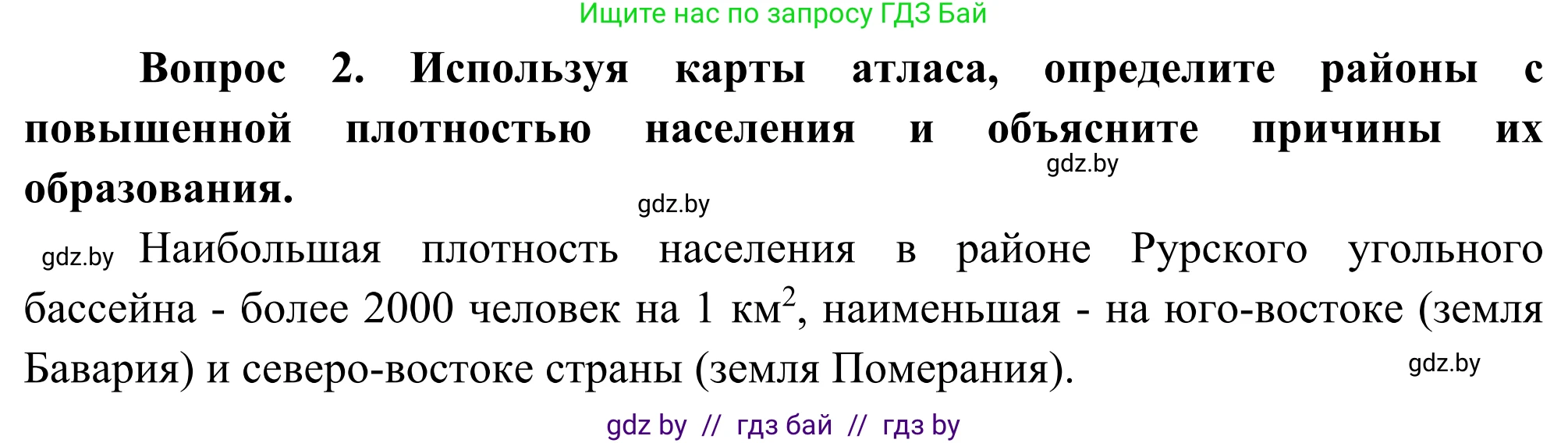 Ищите нас по запросу ГДЗ Бай

Вопрос 2. Используя карты атласа, определите районы с повышенной плотностью населения и объясните причины их образования.

gdz.by

gdz.by

gdz.by Наибольшая плотность населения в районе Рурского угольного бассейна - более 2000 человек на 1 км$^2$, наименьшая - на юго-востоке (земля Бавария) и северо-востоке страны (земля Померания).

gdz.by

gdz by // гдз бай // гдз by